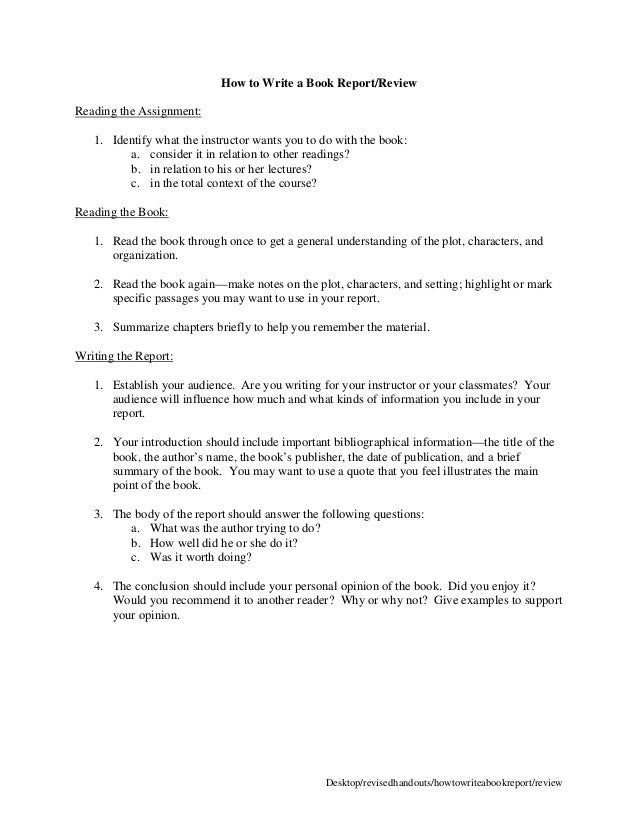 How to Write a Book Report/Review

Reading the Assignment:

1. Identify what the instructor wants you to do with the book:
a. consider it in relation to other readings?
b. in relation to his or her lectures?
c. in the total context of the course?

Reading the Book:

1. Read the book through once to get a general understanding of the plot, characters, and organization.

2. Read the book again—make notes on the plot, characters, and setting; highlight or mark specific passages you may want to use in your report.

3. Summarize chapters briefly to help you remember the material.

Writing the Report:

1. Establish your audience. Are you writing for your instructor or your classmates? Your audience will influence how much and what kinds of information you include in your report.

2. Your introduction should include important bibliographical information—the title of the book, the author's name, the book's publisher, the date of publication, and a brief summary of the book. You may want to use a quote that you feel illustrates the main point of the book.

3. The body of the report should answer the following questions:
a. What was the author trying to do?
b. How well did he or she do it?
c. Was it worth doing?

4. The conclusion should include your personal opinion of the book. Did you enjoy it? Would you recommend it to another reader? Why or why not? Give examples to support your opinion.

Desktop/revisedhandouts/howtowriteabookreport/review